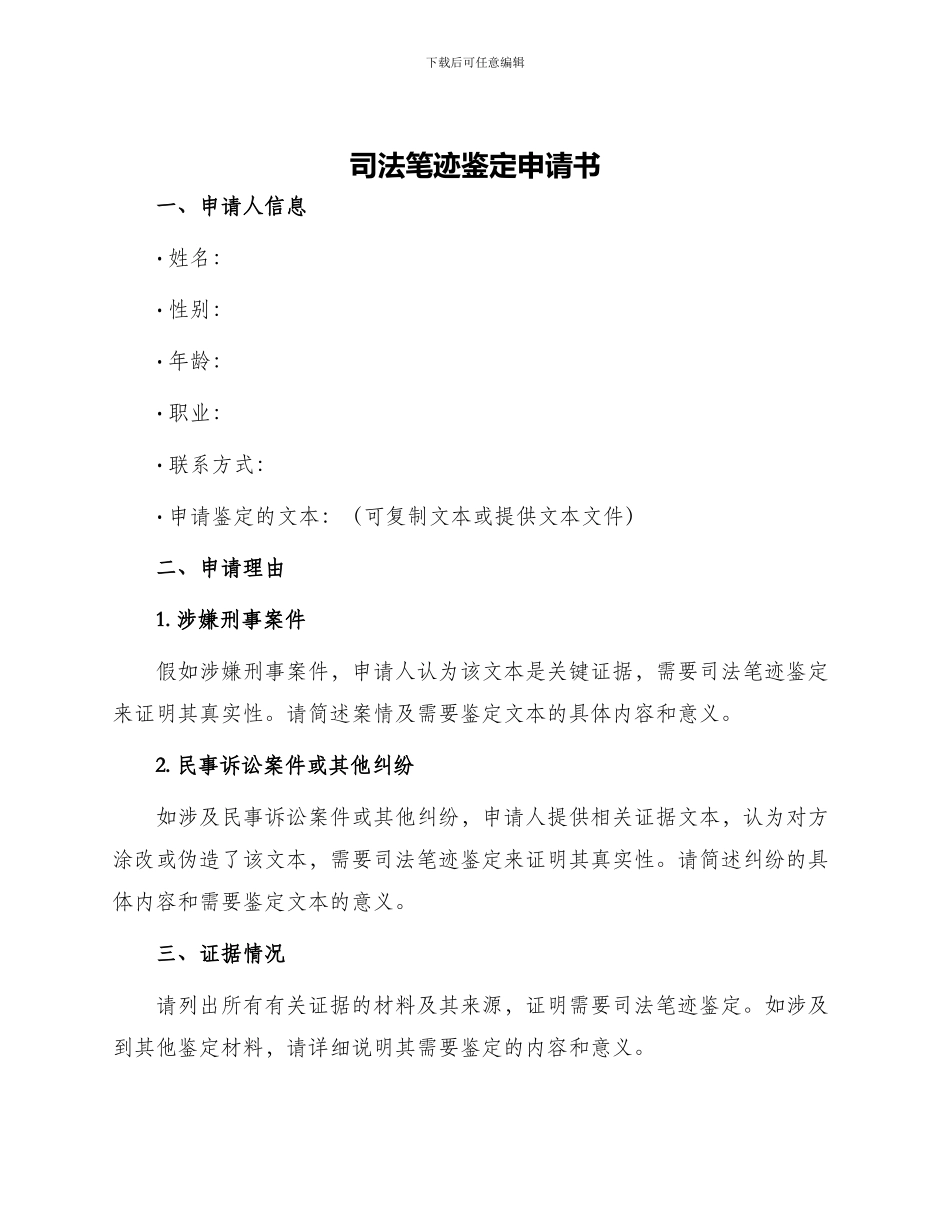 下载后可任意编辑

司法笔迹鉴定申请书

一、申请人信息

· 姓名：

· 性别：

· 年龄：

· 职业：

· 联系方式：

· 申请鉴定的文本：（可复制文本或提供文本文件）

二、申请理由

1. 涉嫌刑事案件

假如涉嫌刑事案件，申请人认为该文本是关键证据，需要司法笔迹鉴定来证明其真实性。请简述案情及需要鉴定文本的具体内容和意义。

2. 民事诉讼案件或其他纠纷

如涉及民事诉讼案件或其他纠纷，申请人提供相关证据文本，认为对方涂改或伪造了该文本，需要司法笔迹鉴定来证明其真实性。请简述纠纷的具体内容和需要鉴定文本的意义。

三、证据情况

请列出所有有关证据的材料及其来源，证明需要司法笔迹鉴定。如涉及到其他鉴定材料，请详细说明其需要鉴定的内容和意义。